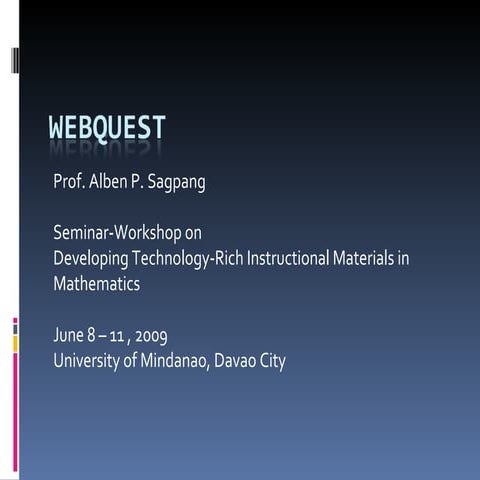 WEBQUEST

Prof. Alben P. Sagpang

Seminar-Workshop on
Developing Technology-Rich Instructional Materials in Mathematics

June 8 – 11 , 2009
University of Mindanao, Davao City